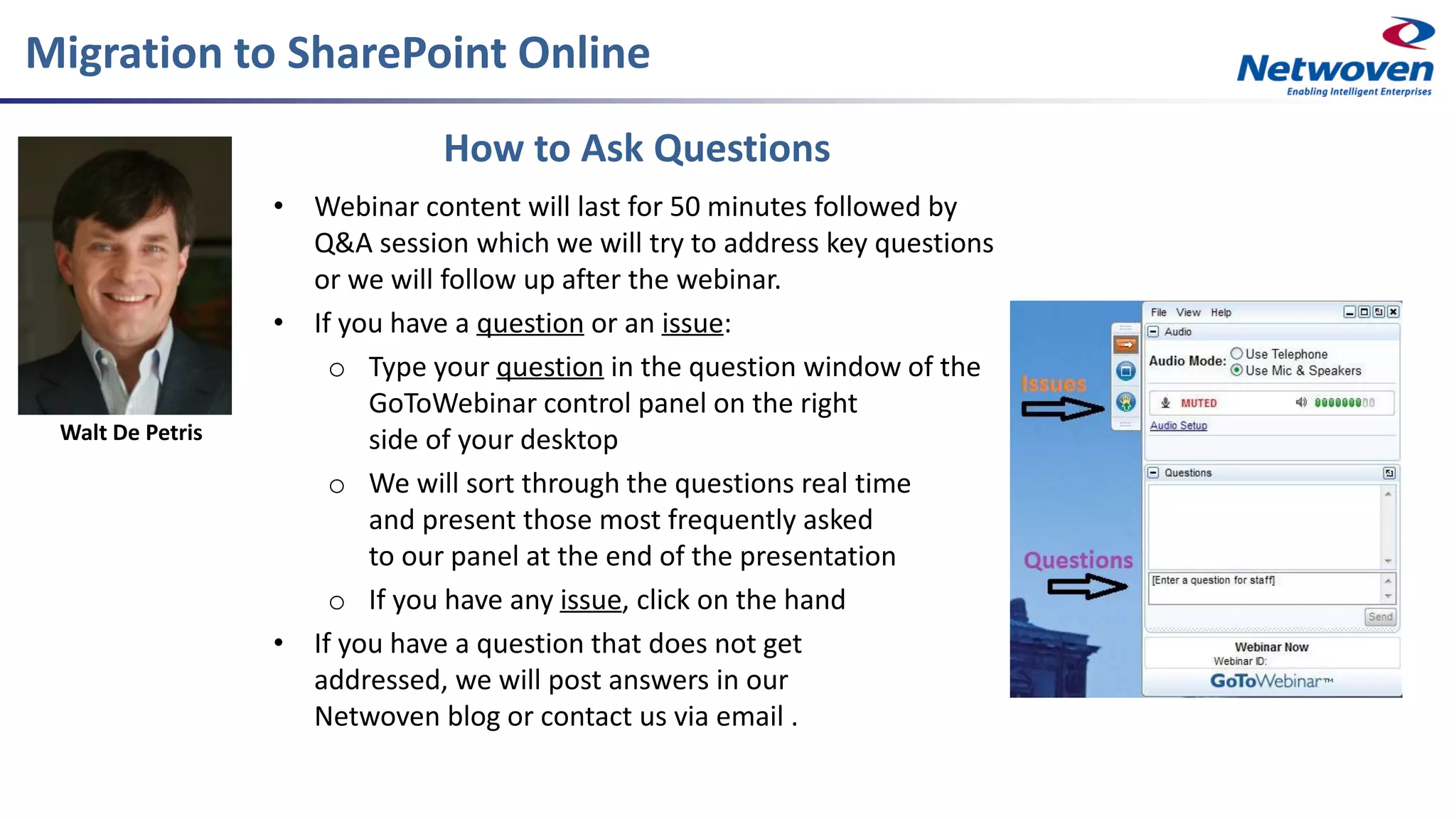 Migration to SharePoint Online

Netwoven
Enabling Intelligent Enterprises

Walt De Petris

How to Ask Questions

• Webinar content will last for 50 minutes followed by Q&A session which we will try to address key questions or we will follow up after the webinar.

• If you have a question or an issue:
 ○ Type your question in the question window of the GoToWebinar control panel on the right side of your desktop
 ○ We will sort through the questions real time and present those most frequently asked to our panel at the end of the presentation
 ○ If you have any issue, click on the hand

• If you have a question that does not get addressed, we will post answers in our Netwoven blog or contact us via email .

Issues

Questions

File View Help

Audio

Audio Mode: Use Telephone
Use Mic & Speakers

MUTED

Audio Setup

Questions

[Enter a question for staff]

Send

Webinar Now
Webinar ID:
GoToWebinar™